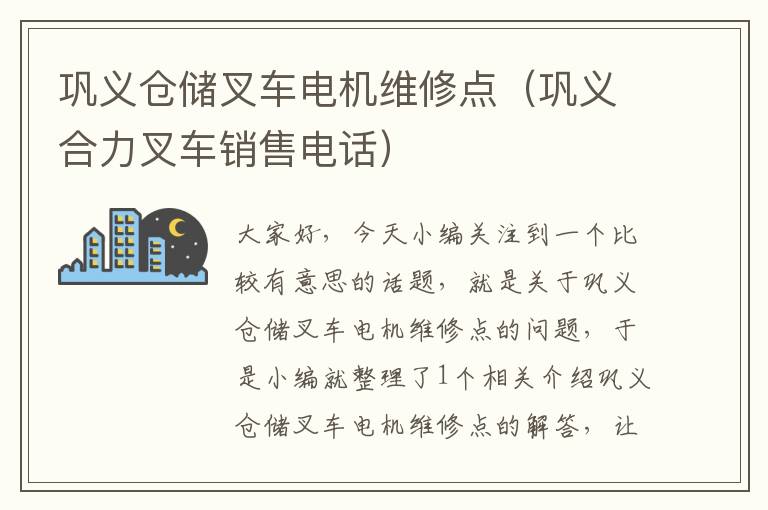 巩义仓储叉车电机维修点（巩义合力叉车销售电话）

大家好，今天小编关注到一个比较有意思的话题，就是关于巩义仓储叉车电机维修点的问题，于是小编就整理了1个相关介绍巩义仓储叉车电机维修点的解答，让